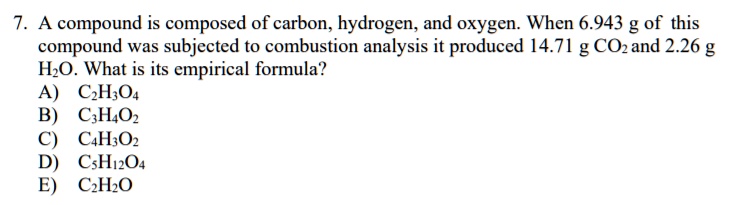 7. A compound is composed of carbon, hydrogen, and oxygen. When 6.943 g of this compound was subjected to combustion analysis it produced 14.71 g $CO_2$ and 2.26 g $H_2O$. What is its empirical formula?
A) $C_2H_3O_4$
B) $C_3H_4O_2$
C) $C_4H_3O_2$
D) $C_5H_{12}O_4$
E) $C_2H_2O$